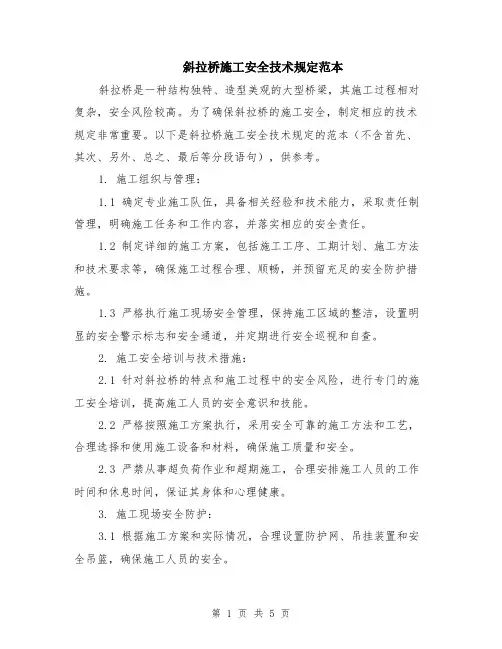 斜拉桥施工安全技术规定范本

斜拉桥是一种结构独特、造型美观的大型桥梁，其施工过程相对复杂，安全风险较高。为了确保斜拉桥的施工安全，制定相应的技术规定非常重要。以下是斜拉桥施工安全技术规定的范本（不含首先、其次、另外、总之、最后等分段语句），供参考。

1. 施工组织与管理：

1.1 确定专业施工队伍，具备相关经验和技术能力，采取责任制管理，明确施工任务和工作内容，并落实相应的安全责任。

1.2 制定详细的施工方案，包括施工工序、工期计划、施工方法和技术要求等，确保施工过程合理、顺畅，并预留充足的安全防护措施。

1.3 严格执行施工现场安全管理，保持施工区域的整洁，设置明显的安全警示标志和安全通道，并定期进行安全巡视和自查。

2. 施工安全培训与技术措施：

2.1 针对斜拉桥的特点和施工过程中的安全风险，进行专门的施工安全培训，提高施工人员的安全意识和技能。

2.2 严格按照施工方案执行，采用安全可靠的施工方法和工艺，合理选择和使用施工设备和材料，确保施工质量和安全。

2.3 严禁从事超负荷作业和超期施工，合理安排施工人员的工作时间和休息时间，保证其身体和心理健康。

3. 施工现场安全防护：

3.1 根据施工方案和实际情况，合理设置防护网、吊挂装置和安全吊篮，确保施工人员的安全。

第 1 页 共 5 页